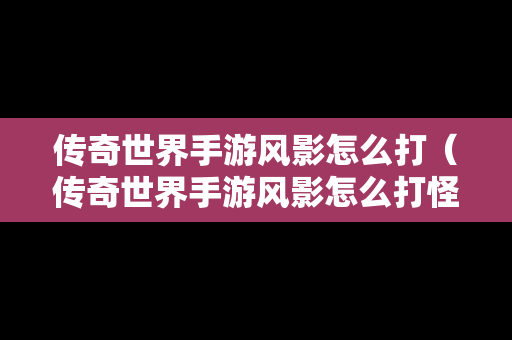 传奇世界手游风影怎么打（传奇世界手游风影怎么打怪